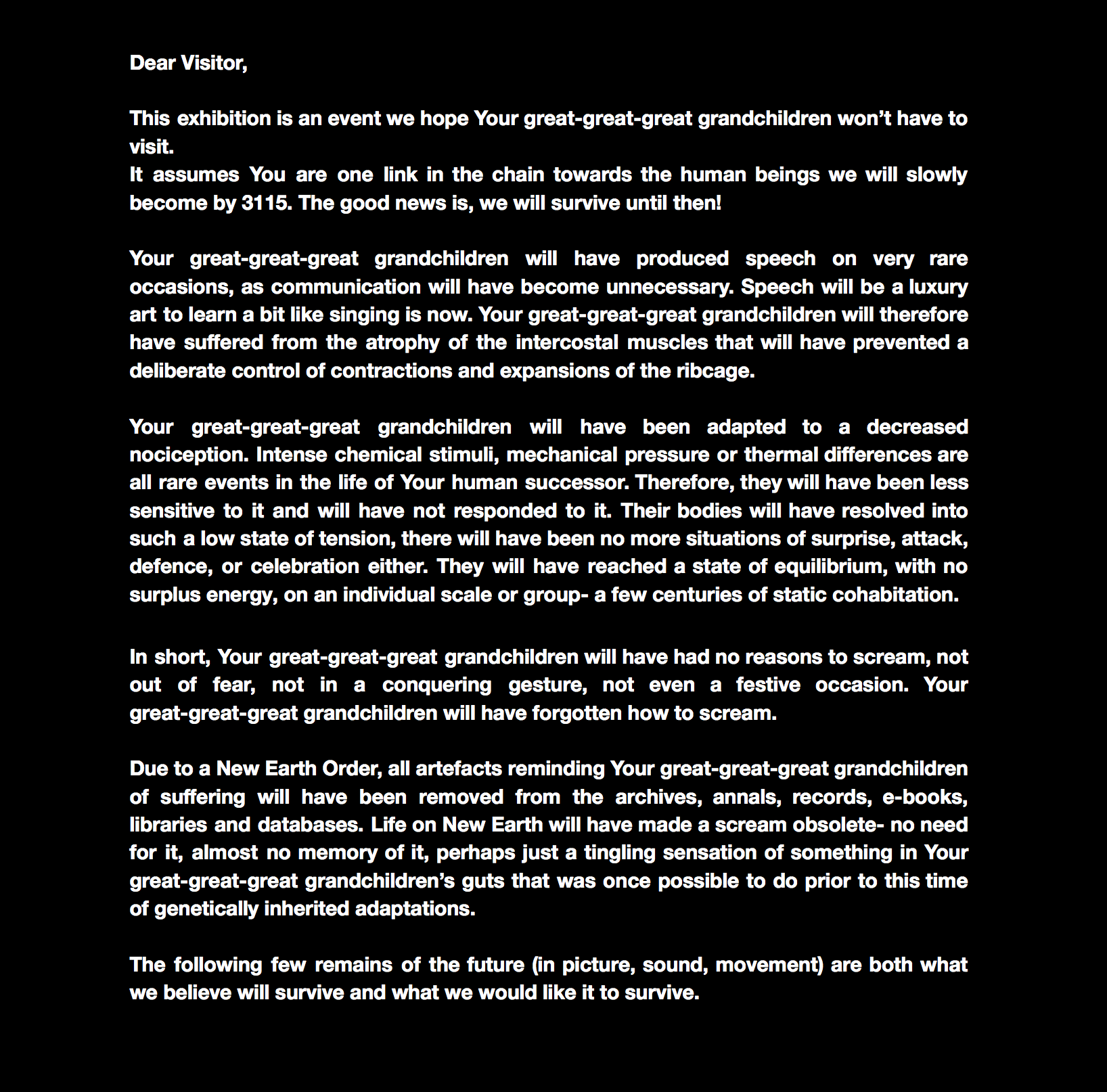 Dear Visitor,

This exhibition is an event we hope Your great-great-great grandchildren won't have to visit.
It assumes You are one link in the chain towards the human beings we will slowly become by 3115. The good news is, we will survive until then!

Your great-great-great grandchildren will have produced speech on very rare occasions, as communication will have become unnecessary. Speech will be a luxury art to learn a bit like singing is now. Your great-great-great grandchildren will therefore have suffered from the atrophy of the intercostal muscles that will have prevented a deliberate control of contractions and expansions of the ribcage.

Your great-great-great grandchildren will have been adapted to a decreased nociception. Intense chemical stimuli, mechanical pressure or thermal differences are all rare events in the life of Your human successor. Therefore, they will have been less sensitive to it and will have not responded to it. Their bodies will have resolved into such a low state of tension, there will have been no more situations of surprise, attack, defence, or celebration either. They will have reached a state of equilibrium, with no surplus energy, on an individual scale or group- a few centuries of static cohabitation.

In short, Your great-great-great grandchildren will have had no reasons to scream, not out of fear, not in a conquering gesture, not even a festive occasion. Your great-great-great grandchildren will have forgotten how to scream.

Due to a New Earth Order, all artefacts reminding Your great-great-great grandchildren of suffering will have been removed from the archives, annals, records, e-books, libraries and databases. Life on New Earth will have made a scream obsolete- no need for it, almost no memory of it, perhaps just a tingling sensation of something in Your great-great-great grandchildren's guts that was once possible to do prior to this time of genetically inherited adaptations.

The following few remains of the future (in picture, sound, movement) are both what we believe will survive and what we would like it to survive.